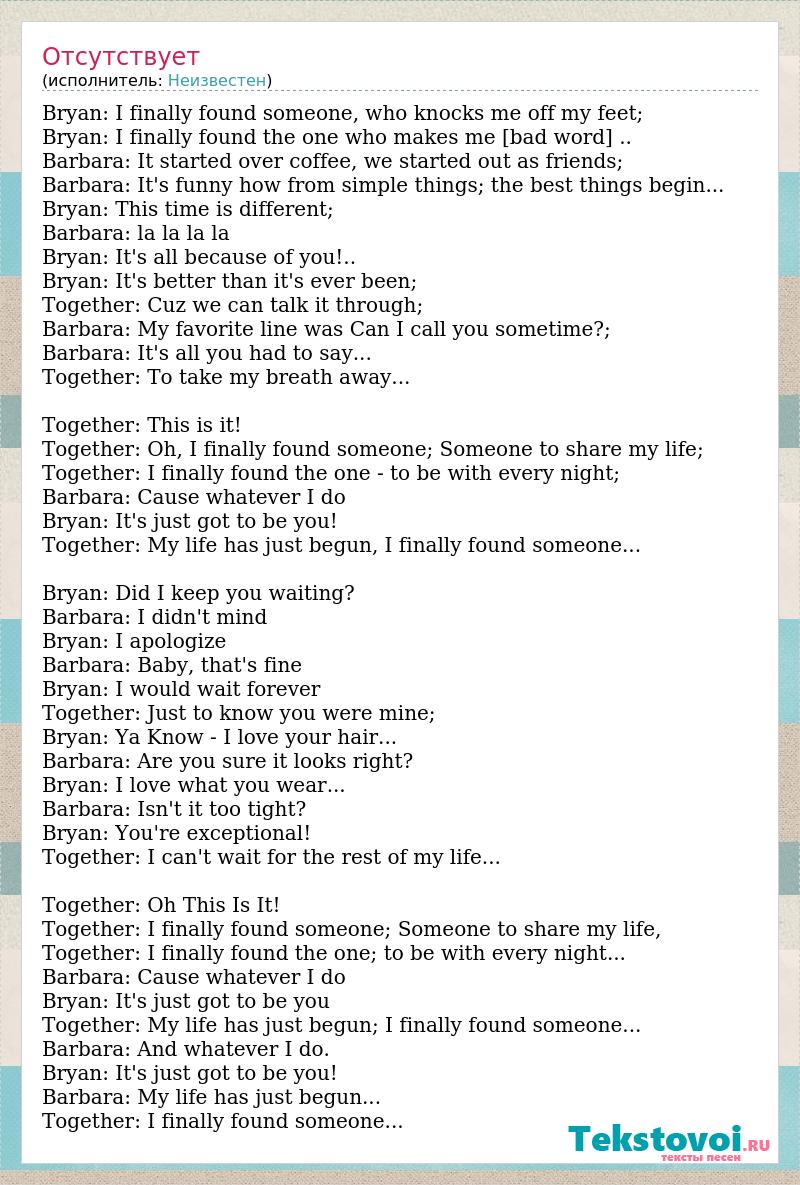 Отсутствует
(исполнитель: Неизвестен)

Bryan: I finally found someone, who knocks me off my feet;
Bryan: I finally found the one who makes me [bad word] ..
Barbara: It started over coffee, we started out as friends;
Barbara: It's funny how from simple things; the best things begin...
Bryan: This time is different;
Barbara: la la la la
Bryan: It's all because of you!..
Bryan: It's better than it's ever been;
Together: Cuz we can talk it through;
Barbara: My favorite line was Can I call you sometime?;
Barbara: It's all you had to say...
Together: To take my breath away...

Together: This is it!
Together: Oh, I finally found someone; Someone to share my life;
Together: I finally found the one - to be with every night;
Barbara: Cause whatever I do
Bryan: It's just got to be you!
Together: My life has just begun, I finally found someone...

Bryan: Did I keep you waiting?
Barbara: I didn't mind
Bryan: I apologize
Barbara: Baby, that's fine
Bryan: I would wait forever
Together: Just to know you were mine;
Bryan: Ya Know - I love your hair...
Barbara: Are you sure it looks right?
Bryan: I love what you wear...
Barbara: Isn't it too tight?
Bryan: You're exceptional!
Together: I can't wait for the rest of my life...

Together: Oh This Is It!
Together: I finally found someone; Someone to share my life,
Together: I finally found the one; to be with every night...
Barbara: Cause whatever I do
Bryan: It's just got to be you
Together: My life has just begun; I finally found someone...
Barbara: And whatever I do.
Bryan: It's just got to be you!
Barbara: My life has just begun...
Together: I finally found someone...

Tekstovoi.RU
тексты песен